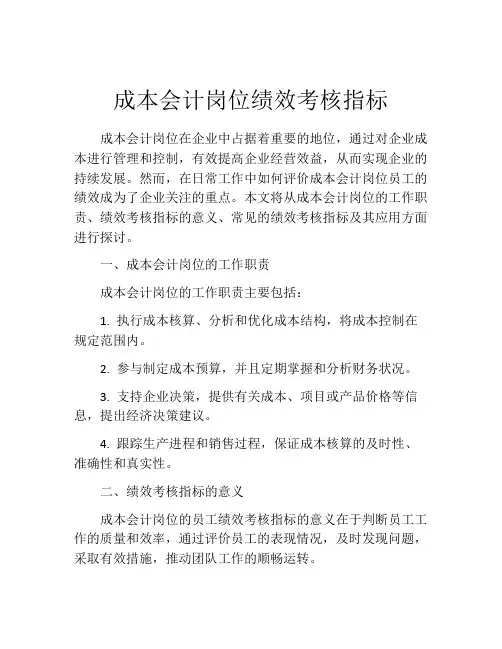 成本会计岗位绩效考核指标

成本会计岗位在企业中占据着重要的地位，通过对企业成本进行管理和控制，有效提高企业经营效益，从而实现企业的持续发展。然而，在日常工作中如何评价成本会计岗位员工的绩效成为了企业关注的重点。本文将从成本会计岗位的工作职责、绩效考核指标的意义、常见的绩效考核指标及其应用方面进行探讨。

一、成本会计岗位的工作职责

成本会计岗位的工作职责主要包括：

1. 执行成本核算、分析和优化成本结构，将成本控制在规定范围内。

2. 参与制定成本预算，并且定期掌握和分析财务状况。

3. 支持企业决策，提供有关成本、项目或产品价格等信息，提出经济决策建议。

4. 跟踪生产进程和销售过程，保证成本核算的及时性、准确性和真实性。

二、绩效考核指标的意义

成本会计岗位的员工绩效考核指标的意义在于判断员工工作的质量和效率，通过评价员工的表现情况，及时发现问题，采取有效措施，推动团队工作的顺畅运转。